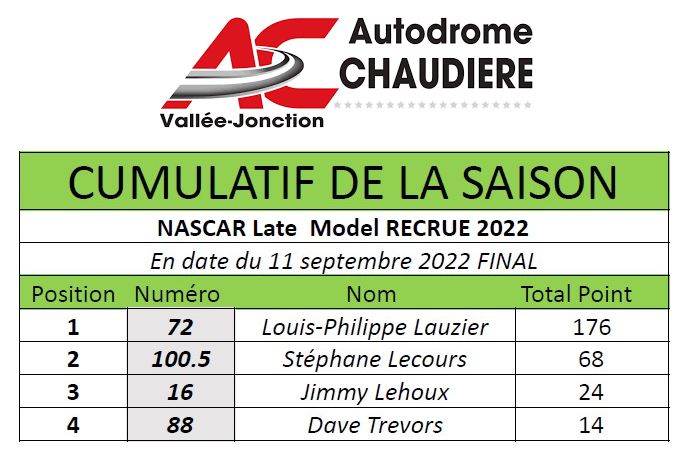 AC Autodrome CHAUDIERE
Vallée-Jonction

CUMULATIF DE LA SAISON

NASCAR Late Model RECRUE 2022

En date du 11 septembre 2022 FINAL

| Position | Numéro | Nom | Total Point |
|---|---|---|---|
| 1 | 72 | Louis-Philippe Lauzier | 176 |
| 2 | 100.5 | Stéphane Lecours | 68 |
| 3 | 16 | Jimmy Lehoux | 24 |
| 4 | 88 | Dave Trevors | 14 |